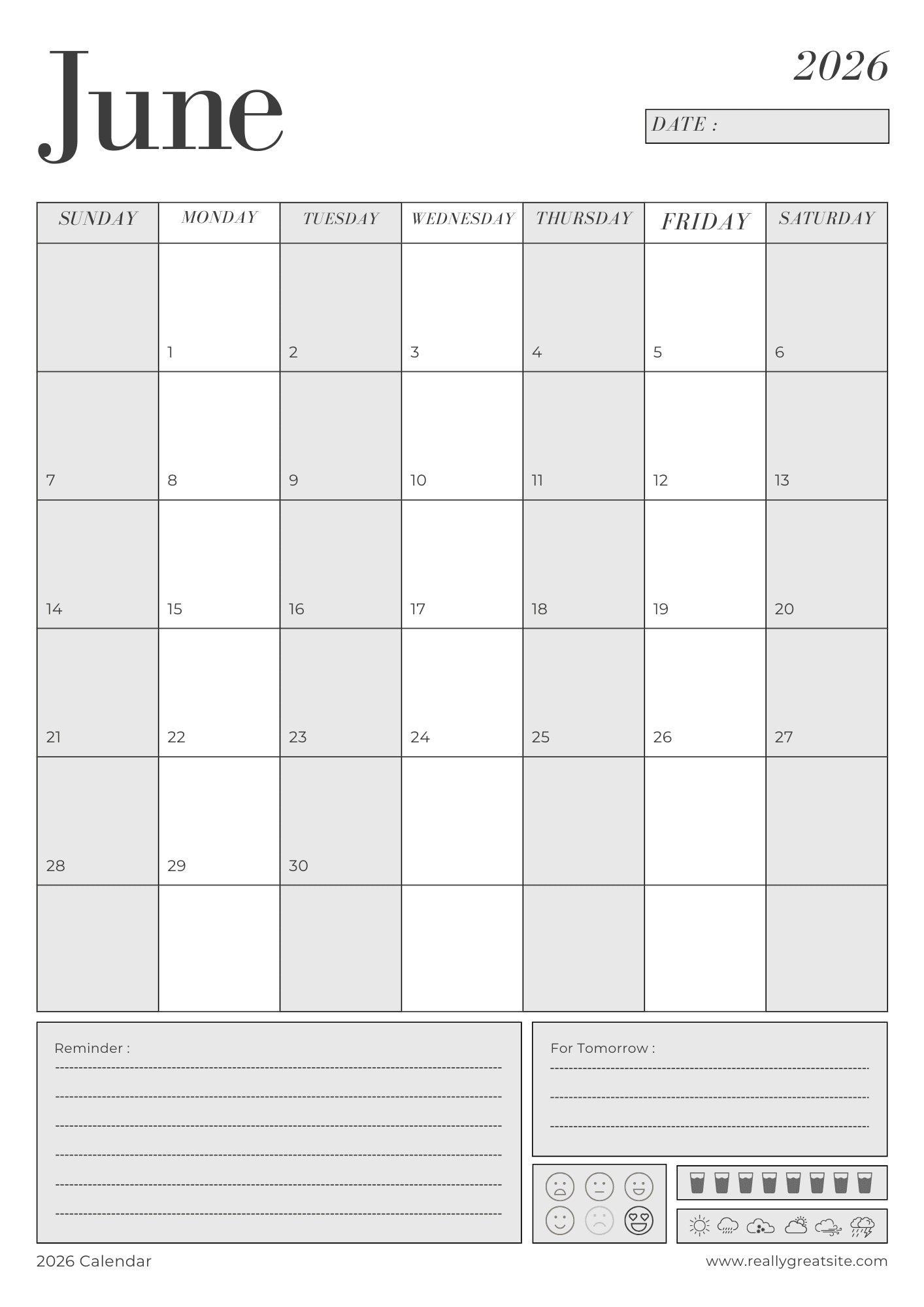 June

2026

DATE :

| SUNDAY | MONDAY | TUESDAY | WEDNESDAY | THURSDAY | FRIDAY | SATURDAY |
|---|---|---|---|---|---|---|
| | 1 | 2 | 3 | 4 | 5 | 6 |
| 7 | 8 | 9 | 10 | 11 | 12 | 13 |
| 14 | 15 | 16 | 17 | 18 | 19 | 20 |
| 21 | 22 | 23 | 24 | 25 | 26 | 27 |
| 28 | 29 | 30 | | | | |
| | | | | | | |

Reminder :

For Tomorrow :

2026 Calendar

www.reallygreatsite.com